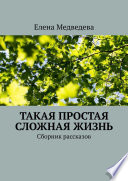 Елена Медведева

ТАКАЯ ПРОСТАЯ СЛОЖНАЯ ЖИЗНЬ

Сборник рассказов